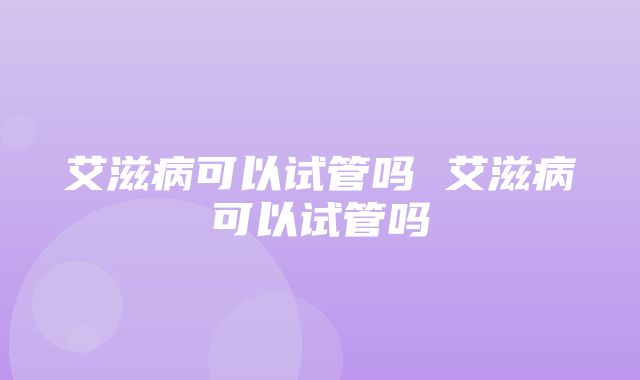 艾滋病可以试管吗 艾滋病可以试管吗